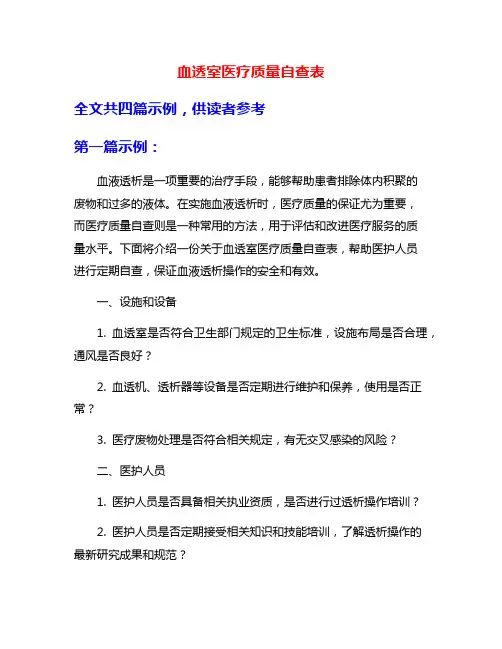 血透室医疗质量自查表

全文共四篇示例，供读者参考

第一篇示例：

血液透析是一项重要的治疗手段，能够帮助患者排除体内积聚的废物和过多的液体。在实施血液透析时，医疗质量的保证尤为重要，而医疗质量自查则是一种常用的方法，用于评估和改进医疗服务的质量水平。下面将介绍一份关于血透室医疗质量自查表，帮助医护人员进行定期自查，保证血液透析操作的安全和有效。

一、设施和设备

1. 血透室是否符合卫生部门规定的卫生标准，设施布局是否合理，通风是否良好？

2. 血透机、透析器等设备是否定期进行维护和保养，使用是否正常？

3. 医疗废物处理是否符合相关规定，有无交叉感染的风险？

二、医护人员

1. 医护人员是否具备相关执业资质，是否进行过透析操作培训？

2. 医护人员是否定期接受相关知识和技能培训，了解透析操作的最新研究成果和规范？